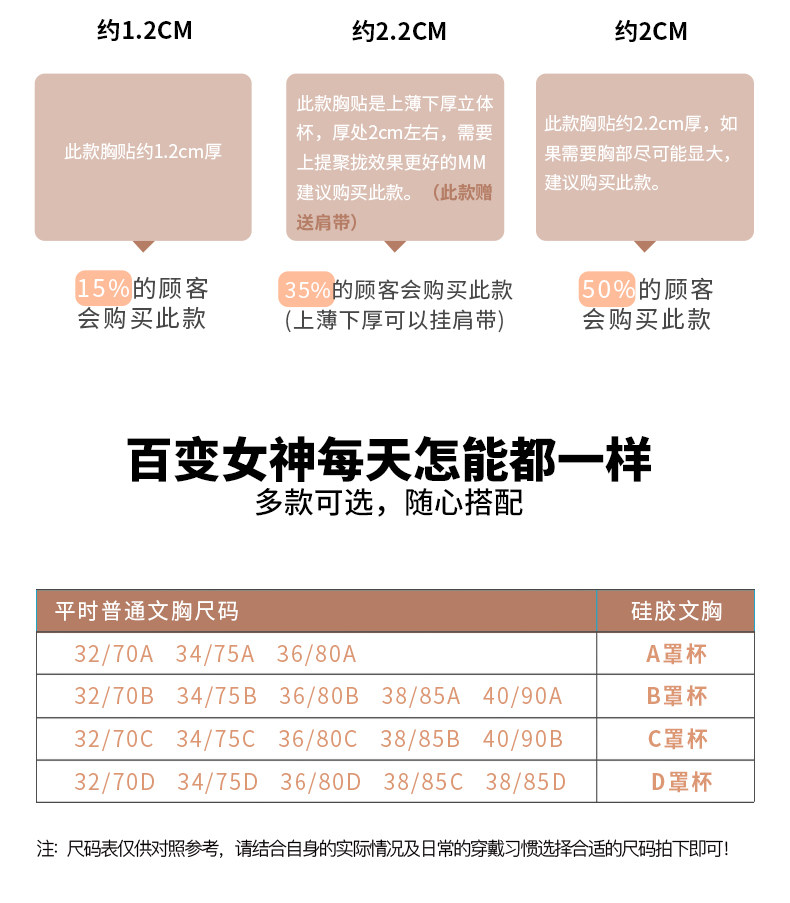 约1.2CM

此款胸贴约1.2cm厚

15%的顾客会购买此款

约2.2CM

此款胸贴是上薄下厚立体杯，厚处2cm左右，需要上提聚拢效果更好的MM建议购买此款。（此款赠送肩带）

35%的顾客会购买此款
(上薄下厚可以挂肩带)

约2CM

此款胸贴约2.2cm厚，如果需要胸部尽可能显大，建议购买此款。

50%的顾客会购买此款

百变女神每天怎能都一样
多款可选，随心搭配

| 平时普通文胸尺码 | 硅胶文胸 |
|---|---|
| 32/70A 34/75A 36/80A | A罩杯 |
| 32/70B 34/75B 36/80B 38/85A 40/90A | B罩杯 |
| 32/70C 34/75C 36/80C 38/85B 40/90B | C罩杯 |
| 32/70D 34/75D 36/80D 38/85C 38/85D | D罩杯 |

注：尺码表仅供对照参考，请结合自身的实际情况及日常的穿戴习惯选择合适的尺码拍下即可！